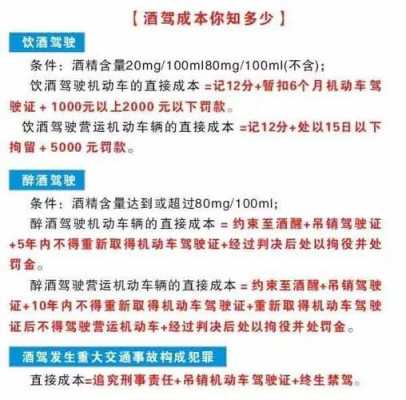 【酒驾成本你知多少】

饮酒驾驶

条件：酒精含量20mg/100ml80mg/100ml(不含)；

饮酒驾驶机动车的直接成本 =记12分+暂扣6个月机动车驾驶证 + 1000元以上2000 元以下罚款。

饮酒驾驶营运机动车辆的直接成本 =记12分+处以15日以下拘留 + 5000 元罚款。

醉酒驾驶

条件：酒精含量达到或超过80mg/100ml；

醉酒驾驶机动车辆的直接成本 = 约束至酒醒+吊销驾驶证+5年内不得重新取得机动车驾驶证+经过判决后处以拘役并处罚金。

醉酒驾驶营运机动车辆的直接成本 = 约束至酒醒+吊销驾驶证+10年内不得重新取得机动车驾驶证+重新取得机动车驾驶证后不得驾驶营运机动车+经过判决后处以拘役并处罚金。

酒驾发生重大交通事故构成犯罪

直接成本=追究刑事责任+吊销机动车驾驶证+终生禁驾。